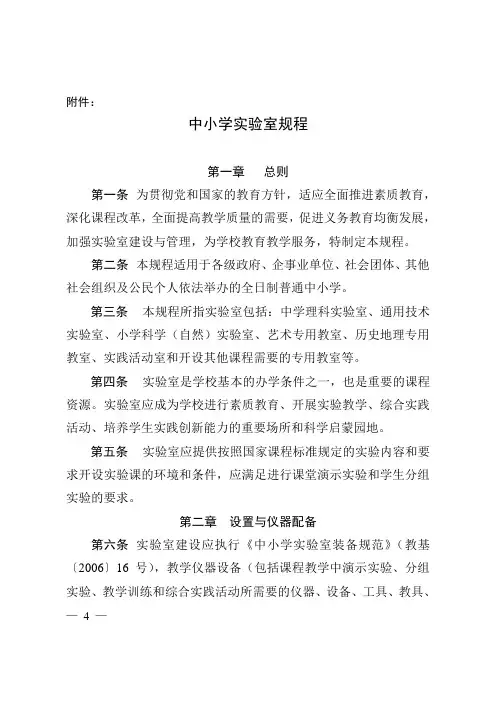 附件：

中小学实验室规程

第一章　总则

第一条　为贯彻党和国家的教育方针，适应全面推进素质教育，深化课程改革，全面提高教学质量的需要，促进义务教育均衡发展，加强实验室建设与管理，为学校教育教学服务，特制定本规程。

第二条　本规程适用于各级政府、企事业单位、社会团体、其他社会组织及公民个人依法举办的全日制普通中小学。

第三条　本规程所指实验室包括：中学理科实验室、通用技术实验室、小学科学（自然）实验室、艺术专用教室、历史地理专用教室、实践活动室和开设其他课程需要的专用教室等。

第四条　实验室是学校基本的办学条件之一，也是重要的课程资源。实验室应成为学校进行素质教育、开展实验教学、综合实践活动、培养学生实践创新能力的重要场所和科学启蒙园地。

第五条　实验室应提供按照国家课程标准规定的实验内容和要求开设实验课的环境和条件，应满足进行课堂演示实验和学生分组实验的要求。

第二章　设置与仪器配备

第六条　实验室建设应执行《中小学实验室装备规范》（教基〔2006〕16 号），教学仪器设备（包括课程教学中演示实验、分组实验、教学训练和综合实践活动所需要的仪器、设备、工具、教具、

— 4 —